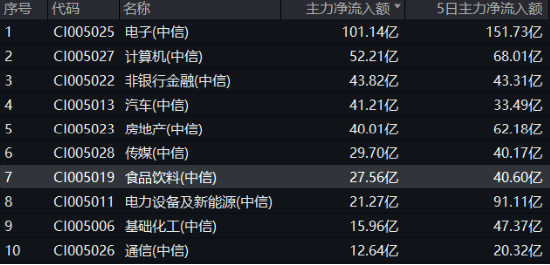 | 序号 | 代码 | 名称 | 主力净流入额 | 5日主力净流入额 |
|---|---|---|---|---|
| 1 | CI005025 | 电子(中信) | 101.14亿 | 151.73亿 |
| 2 | CI005027 | 计算机(中信) | 52.21亿 | 68.01亿 |
| 3 | CI005022 | 非银行金融(中信) | 43.82亿 | 43.31亿 |
| 4 | CI005013 | 汽车(中信) | 41.21亿 | 33.49亿 |
| 5 | CI005023 | 房地产(中信) | 40.01亿 | 62.18亿 |
| 6 | CI005028 | 传媒(中信) | 29.70亿 | 40.17亿 |
| 7 | CI005019 | 食品饮料(中信) | 27.56亿 | 40.60亿 |
| 8 | CI005011 | 电力设备及新能源(中信) | 21.27亿 | 91.11亿 |
| 9 | CI005006 | 基础化工(中信) | 15.96亿 | 47.37亿 |
| 10 | CI005026 | 通信(中信) | 12.64亿 | 20.32亿 |